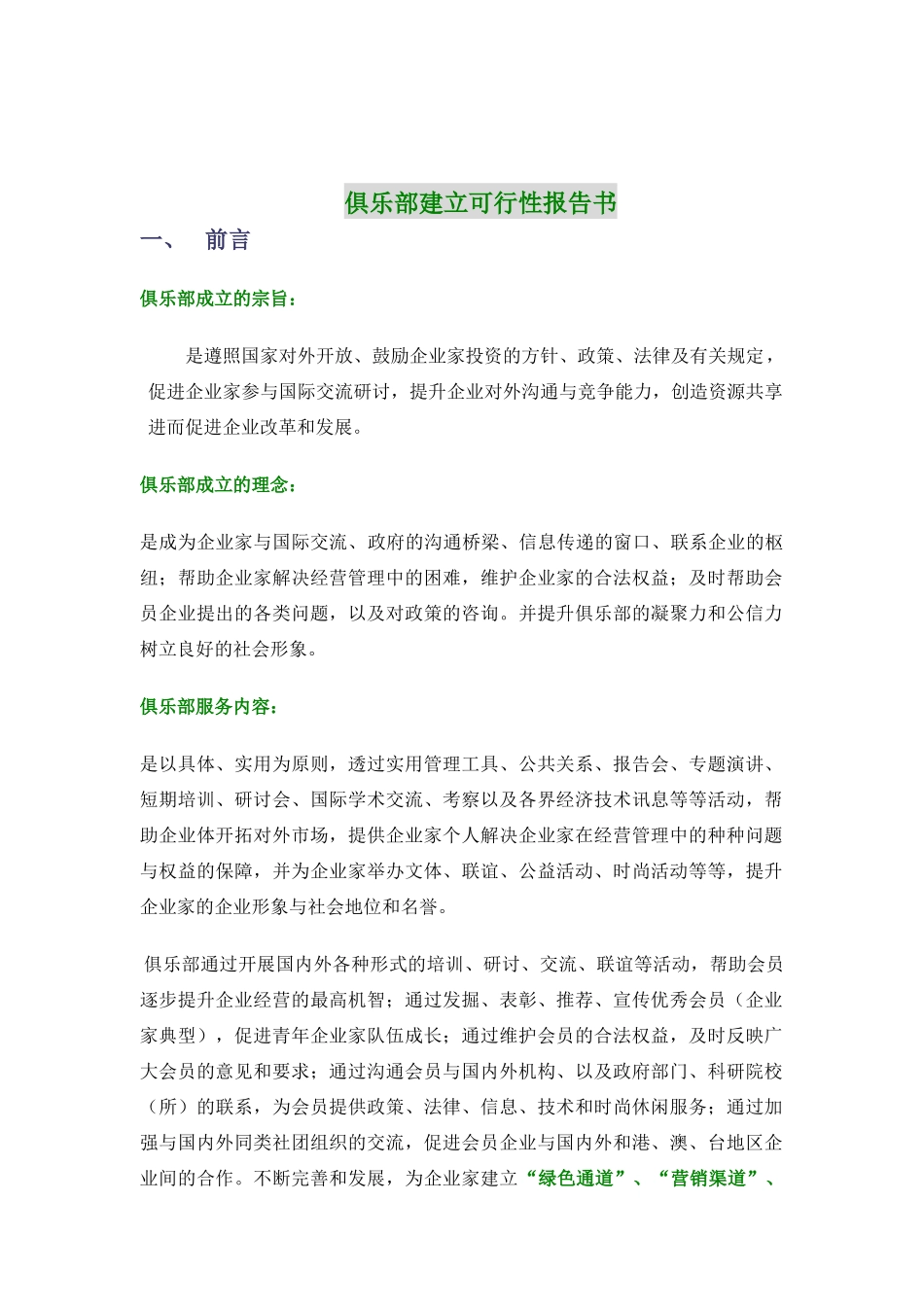 俱乐部建立可行性报告书

一、　前言

俱乐部成立的宗旨：

是遵照国家对外开放、鼓励企业家投资的方针、政策、法律及有关规定，促进企业家参与国际交流研讨，提升企业对外沟通与竞争能力，创造资源共享进而促进企业改革和发展。

俱乐部成立的理念：

是成为企业家与国际交流、政府的沟通桥梁、信息传递的窗口、联系企业的枢纽；帮助企业家解决经营管理中的困难，维护企业家的合法权益；及时帮助会员企业提出的各类问题，以及对政策的咨询。并提升俱乐部的凝聚力和公信力树立良好的社会形象。

俱乐部服务内容：

是以具体、实用为原则，透过实用管理工具、公共关系、报告会、专题演讲、短期培训、研讨会、国际学术交流、考察以及各界经济技术讯息等等活动，帮助企业体开拓对外市场，提供企业家个人解决企业家在经营管理中的种种问题与权益的保障，并为企业家举办文体、联谊、公益活动、时尚活动等等，提升企业家的企业形象与社会地位和名誉。

俱乐部通过开展国内外各种形式的培训、研讨、交流、联谊等活动，帮助会员逐步提升企业经营的最高机智；通过发掘、表彰、推荐、宣传优秀会员（企业家典型），促进青年企业家队伍成长；通过维护会员的合法权益，及时反映广大会员的意见和要求；通过沟通会员与国内外机构、以及政府部门、科研院校（所）的联系，为会员提供政策、法律、信息、技术和时尚休闲服务；通过加强与国内外同类社团组织的交流，促进会员企业与国内外和港、澳、台地区企业间的合作。不断完善和发展，为企业家建立“绿色通道”、“营销渠道”、